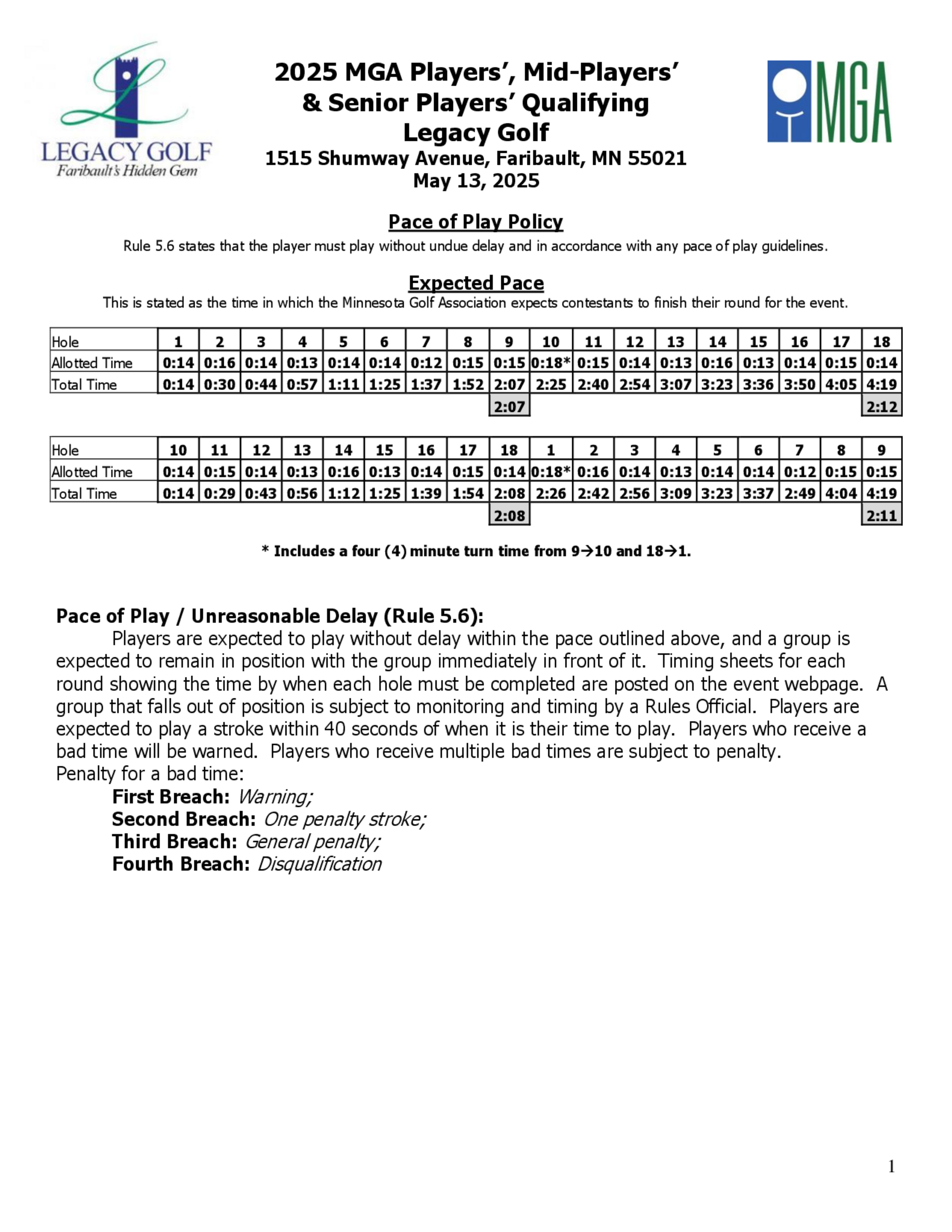 LEGACY GOLF
Faribault's Hidden Gem

2025 MGA Players', Mid-Players' & Senior Players' Qualifying
Legacy Golf
1515 Shumway Avenue, Faribault, MN 55021
May 13, 2025

MGA

Pace of Play Policy
Rule 5.6 states that the player must play without undue delay and in accordance with any pace of play guidelines.

Expected Pace
This is stated as the time in which the Minnesota Golf Association expects contestants to finish their round for the event.

| Hole | 1 | 2 | 3 | 4 | 5 | 6 | 7 | 8 | 9 | 10 | 11 | 12 | 13 | 14 | 15 | 16 | 17 | 18 |
|---|---|---|---|---|---|---|---|---|---|---|---|---|---|---|---|---|---|---|
| Allotted Time | 0:14 | 0:16 | 0:14 | 0:13 | 0:14 | 0:14 | 0:12 | 0:15 | 0:15 | 0:18* | 0:15 | 0:14 | 0:13 | 0:16 | 0:13 | 0:14 | 0:15 | 0:14 |
| Total Time | 0:14 | 0:30 | 0:44 | 0:57 | 1:11 | 1:25 | 1:37 | 1:52 | 2:07 | 2:25 | 2:40 | 2:54 | 3:07 | 3:23 | 3:36 | 3:50 | 4:05 | 4:19 |
| | | | | | | | | | 2:07 | | | | | | | | | 2:12 |

| Hole | 10 | 11 | 12 | 13 | 14 | 15 | 16 | 17 | 18 | 1 | 2 | 3 | 4 | 5 | 6 | 7 | 8 | 9 |
|---|---|---|---|---|---|---|---|---|---|---|---|---|---|---|---|---|---|---|
| Allotted Time | 0:14 | 0:15 | 0:14 | 0:13 | 0:16 | 0:13 | 0:14 | 0:15 | 0:14 | 0:18* | 0:16 | 0:14 | 0:13 | 0:14 | 0:14 | 0:12 | 0:15 | 0:15 |
| Total Time | 0:14 | 0:29 | 0:43 | 0:56 | 1:12 | 1:25 | 1:39 | 1:54 | 2:08 | 2:26 | 2:42 | 2:56 | 3:09 | 3:23 | 3:37 | 2:49 | 4:04 | 4:19 |
| | | | | | | | | | 2:08 | | | | | | | | | 2:11 |

* Includes a four (4) minute turn time from 9→10 and 18→1.

Pace of Play / Unreasonable Delay (Rule 5.6):
Players are expected to play without delay within the pace outlined above, and a group is expected to remain in position with the group immediately in front of it. Timing sheets for each round showing the time by when each hole must be completed are posted on the event webpage. A group that falls out of position is subject to monitoring and timing by a Rules Official. Players are expected to play a stroke within 40 seconds of when it is their time to play. Players who receive a bad time will be warned. Players who receive multiple bad times are subject to penalty.
Penalty for a bad time:
First Breach: Warning;
Second Breach: One penalty stroke;
Third Breach: General penalty;
Fourth Breach: Disqualification

1